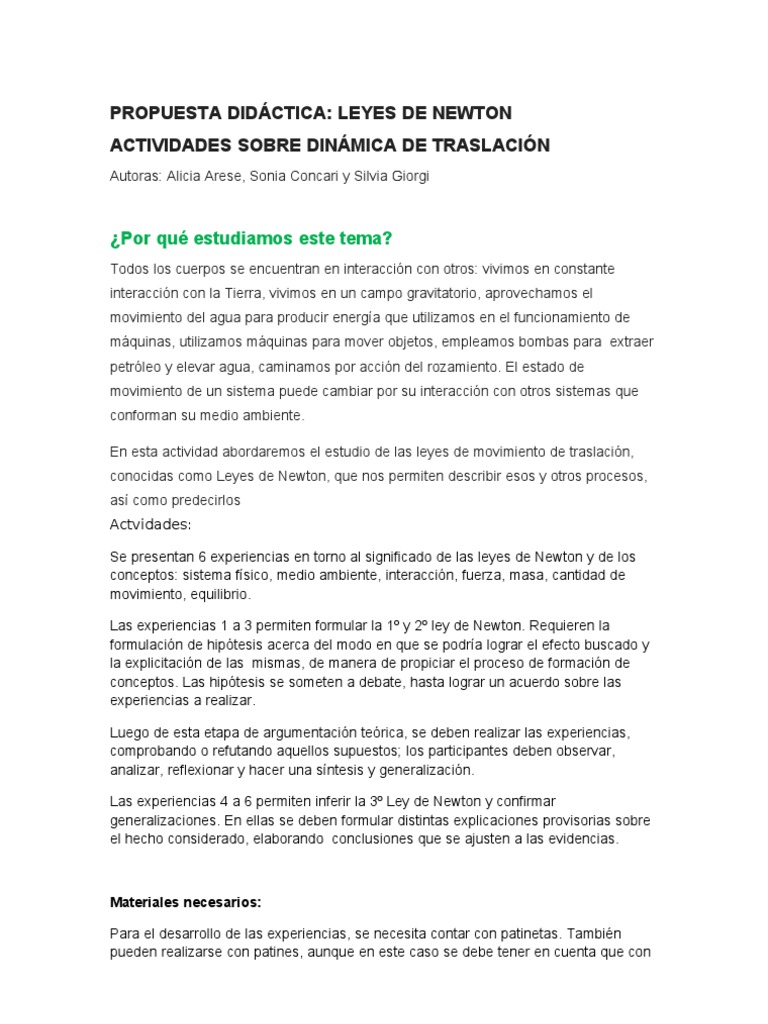 PROPUESTA DIDÁCTICA: LEYES DE NEWTON

ACTIVIDADES SOBRE DINÁMICA DE TRASLACIÓN

Autoras: Alicia Arese, Sonia Concari y Silvia Giorgi

¿Por qué estudiamos este tema?

Todos los cuerpos se encuentran en interacción con otros: vivimos en constante interacción con la Tierra, vivimos en un campo gravitatorio, aprovechamos el movimiento del agua para producir energía que utilizamos en el funcionamiento de máquinas, utilizamos máquinas para mover objetos, empleamos bombas para extraer petróleo y elevar agua, caminamos por acción del rozamiento. El estado de movimiento de un sistema puede cambiar por su interacción con otros sistemas que conforman su medio ambiente.

En esta actividad abordaremos el estudio de las leyes de movimiento de traslación, conocidas como Leyes de Newton, que nos permiten describir esos y otros procesos, así como predecirlos

Actvidades:

Se presentan 6 experiencias en torno al significado de las leyes de Newton y de los conceptos: sistema físico, medio ambiente, interacción, fuerza, masa, cantidad de movimiento, equilibrio.

Las experiencias 1 a 3 permiten formular la 1º y 2º ley de Newton. Requieren la formulación de hipótesis acerca del modo en que se podría lograr el efecto buscado y la explicitación de las mismas, de manera de propiciar el proceso de formación de conceptos. Las hipótesis se someten a debate, hasta lograr un acuerdo sobre las experiencias a realizar.

Luego de esta etapa de argumentación teórica, se deben realizar las experiencias, comprobando o refutando aquellos supuestos; los participantes deben observar, analizar, reflexionar y hacer una síntesis y generalización.

Las experiencias 4 a 6 permiten inferir la 3º Ley de Newton y confirmar generalizaciones. En ellas se deben formular distintas explicaciones provisorias sobre el hecho considerado, elaborando conclusiones que se ajusten a las evidencias.

Materiales necesarios:

Para el desarrollo de las experiencias, se necesita contar con patinetas. También pueden realizarse con patines, aunque en este caso se debe tener en cuenta que con